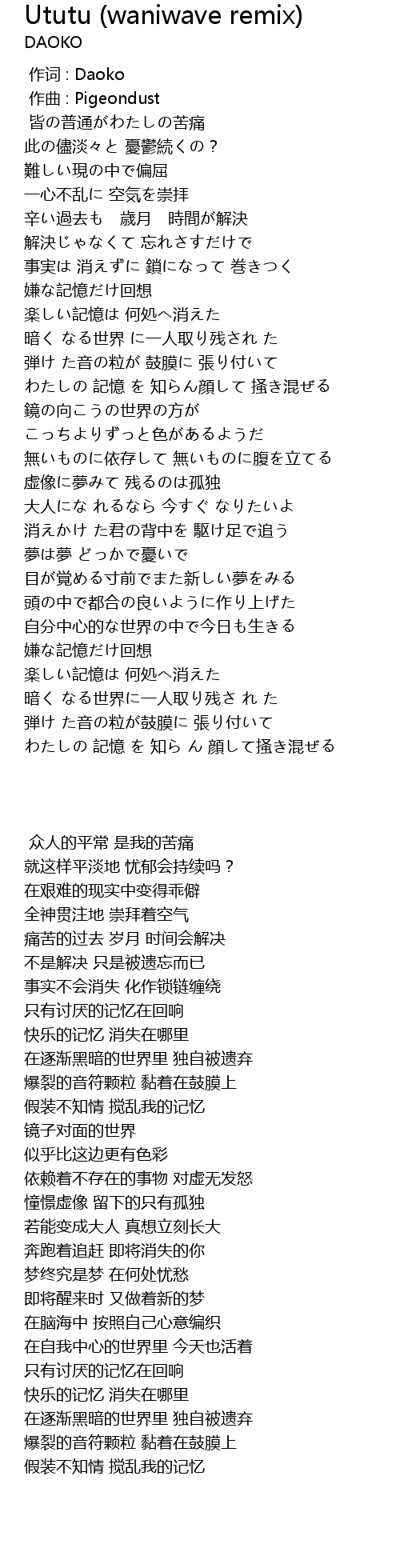 Ututu (waniwave remix)
DAOKO

作词 : Daoko
作曲 : Pigeondust
皆の普通がわたしの苦痛
此の儘淡々と 憂鬱続くの？
難しい現の中で偏屈
一心不乱に 空気を崇拝
辛い過去も　歳月　時間が解決
解決じゃなくて 忘れさすだけで
事実は 消えずに 鎖になって 巻きつく
嫌な記憶だけ回想
楽しい記憶は 何処へ消えた
暗く なる世界 に一人取り残され た
弾け た音の粒が 鼓膜に 張り付いて
わたしの 記憶 を 知らん顔して 掻き混ぜる
鏡の向こうの世界の方が
こっちよりずっと色があるようだ
無いものに依存して 無いものに腹を立てる
虚像に夢みて 残るのは孤独
大人にな れるなら 今すぐ なりたいよ
消えかけ た君の背中を 駆け足で追う
夢は夢 どっかで憂いで
目が覚める寸前でまた新しい夢をみる
頭の中で都合の良いように作り上げた
自分中心的な世界の中で今日も生きる
嫌な記憶だけ回想
楽しい記憶は 何処へ消えた
暗く なる世界に一人取り残さ れ た
弾け た音の粒が鼓膜に 張り付いて
わたしの 記憶 を 知ら ん 顔して掻き混ぜる

众人的平常 是我的苦痛
就这样平淡地 忧郁会持续吗？
在艰难的现实中变得乖僻
全神贯注地 崇拜着空气
痛苦的过去 岁月 时间会解决
不是解决 只是被遗忘而已
事实不会消失 化作锁链缠绕
只有讨厌的记忆在回响
快乐的记忆 消失在哪里
在逐渐黑暗的世界里 独自被遗弃
爆裂的音符颗粒 黏着在鼓膜上
假装不知情 搅乱我的记忆
镜子对面的世界
似乎比这边更有色彩
依赖着不存在的事物 对虚无发怒
憧憬虚像 留下的只有孤独
若能变成大人 真想立刻长大
奔跑着追赶 即将消失的你
梦终究是梦 在何处忧愁
即将醒来时 又做着新的梦
在脑海中 按照自己心意编织
在自我中心的世界里 今天也活着
只有讨厌的记忆在回响
快乐的记忆 消失在哪里
在逐渐黑暗的世界里 独自被遗弃
爆裂的音符颗粒 黏着在鼓膜上
假装不知情 搅乱我的记忆